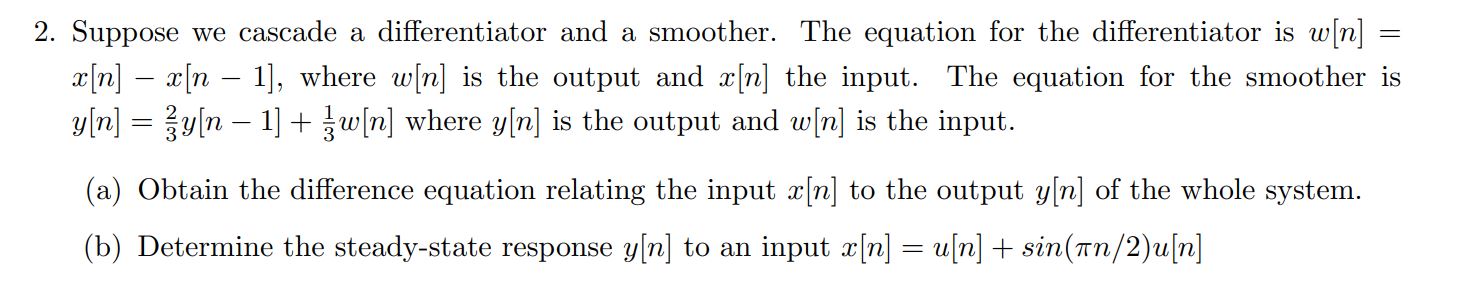 2. Suppose we cascade a differentiator and a smoother. The equation for the differentiator is $w[n] = x[n] - x[n-1]$, where $w[n]$ is the output and $x[n]$ the input. The equation for the smoother is $y[n] = \frac{2}{3}y[n-1] + \frac{1}{3}w[n]$ where $y[n]$ is the output and $w[n]$ is the input.

(a) Obtain the difference equation relating the input $x[n]$ to the output $y[n]$ of the whole system.

(b) Determine the steady-state response $y[n]$ to an input $x[n] = u[n] + sin(\pi n/2)u[n]$